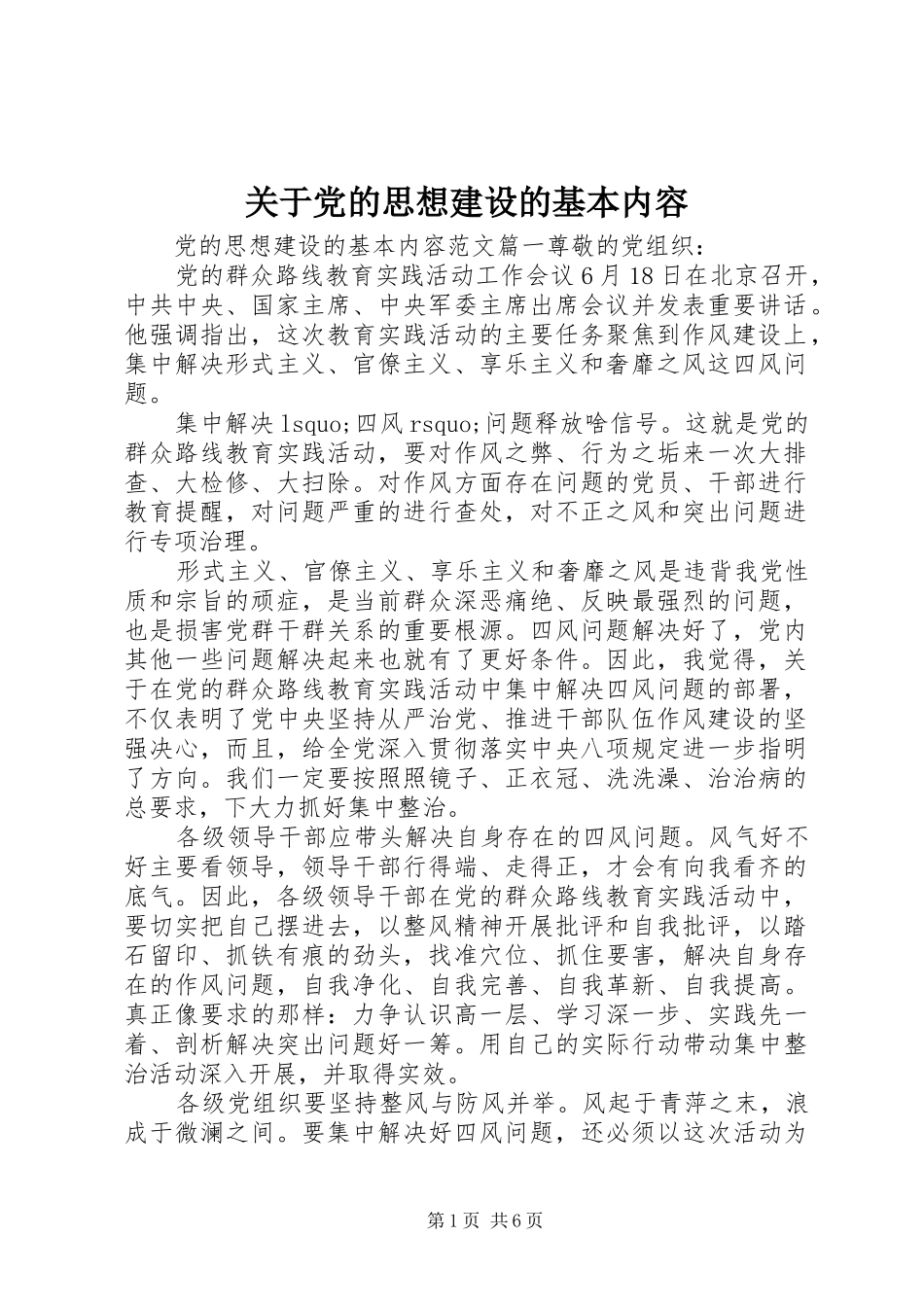 关于党的思想建设的基本内容

党的思想建设的基本内容范文篇一尊敬的党组织：

党的群众路线教育实践活动工作会议6月18日在北京召开，中共中央、国家主席、中央军委主席出席会议并发表重要讲话。他强调指出，这次教育实践活动的主要任务聚焦到作风建设上，集中解决形式主义、官僚主义、享乐主义和奢靡之风这四风问题。

集中解决lsquo;四风rsquo;问题释放啥信号。这就是党的群众路线教育实践活动，要对作风之弊、行为之垢来一次大排查、大检修、大扫除。对作风方面存在问题的党员、干部进行教育提醒，对问题严重的进行查处，对不正之风和突出问题进行专项治理。

形式主义、官僚主义、享乐主义和奢靡之风是违背我党性质和宗旨的顽症，是当前群众深恶痛绝、反映最强烈的问题，也是损害党群干群关系的重要根源。四风问题解决好了，党内其他一些问题解决起来也就有了更好条件。因此，我觉得，关于在党的群众路线教育实践活动中集中解决四风问题的部署，不仅表明了党中央坚持从严治党、推进干部队伍作风建设的坚强决心，而且，给全党深入贯彻落实中央八项规定进一步指明了方向。我们一定要按照照镜子、正衣冠、洗洗澡、治治病的总要求，下大力抓好集中整治。

各级领导干部应带头解决自身存在的四风问题。风气好不好主要看领导，领导干部行得端、走得正，才会有向我看齐的底气。因此，各级领导干部在党的群众路线教育实践活动中，要切实把自己摆进去，以整风精神开展批评和自我批评，以踏石留印、抓铁有痕的劲头，找准穴位、抓住要害，解决自身存在的作风问题，自我净化、自我完善、自我革新、自我提高。真正像要求的那样：力争认识高一层、学习深一步、实践先一着、剖析解决突出问题好一筹。用自己的实际行动带动集中整治活动深入开展，并取得实效。

各级党组织要坚持整风与防风并举。风起于青萍之末，浪成于微澜之间。要集中解决好四风问题，还必须以这次活动为

第1页 共6页